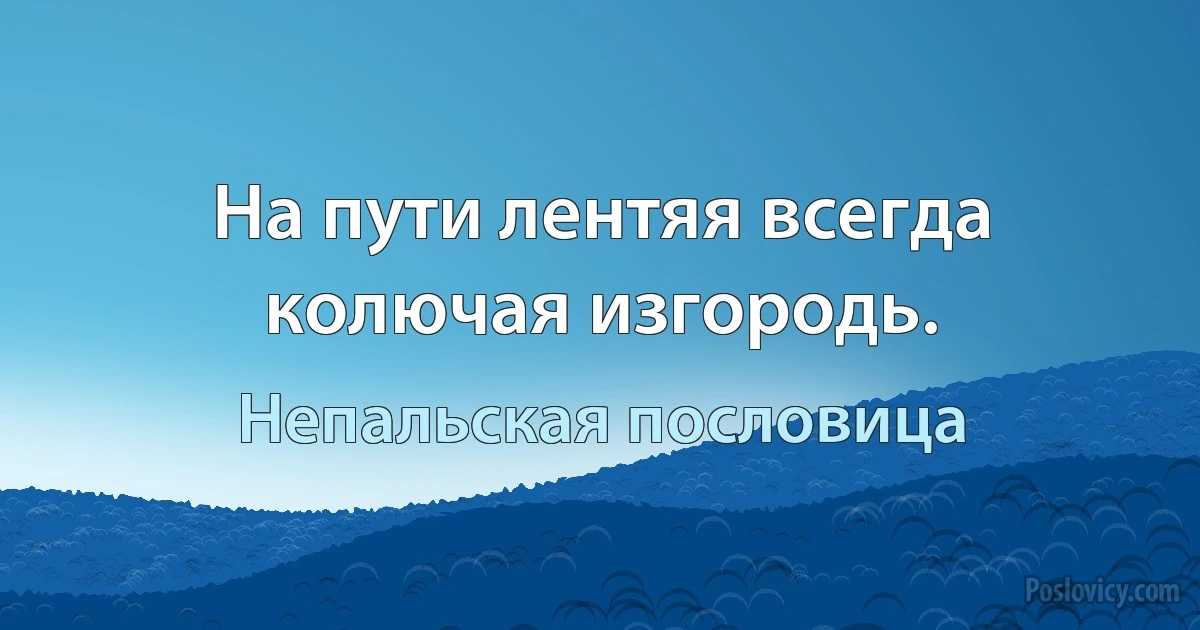 На пути лентяя всегда колючая изгородь.

Непальская пословица

Poslovicy.com